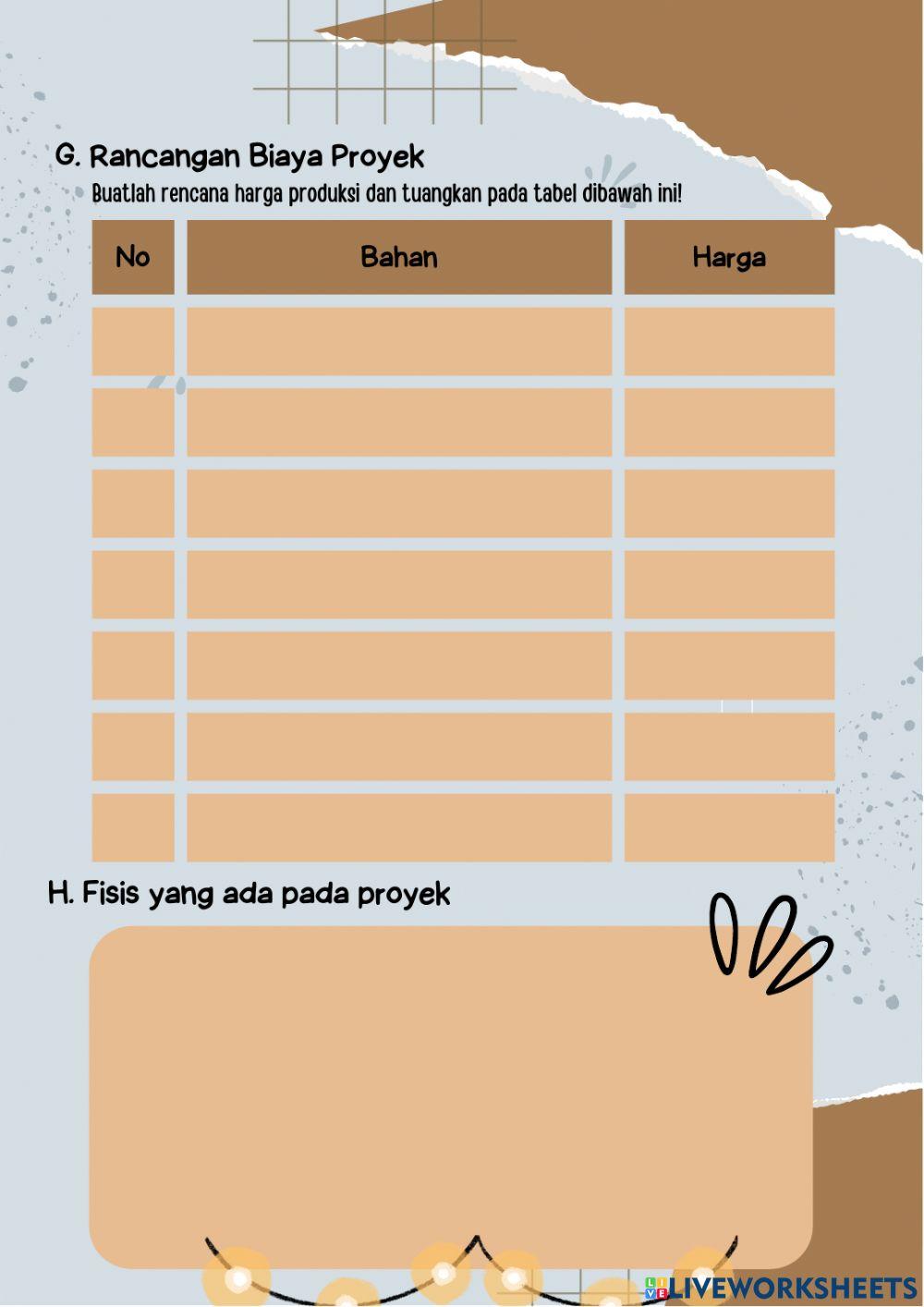 G. Rancangan Biaya Proyek

Buatlah rencana harga produksi dan tuangkan pada tabel dibawah ini!

| No | Bahan | Harga |
|---|---|---|
| | | |
| | | |
| | | |
| | | |
| | | |
| | | |
| | | |

H. Fisis yang ada pada proyek

LIVEWORKSHEETS